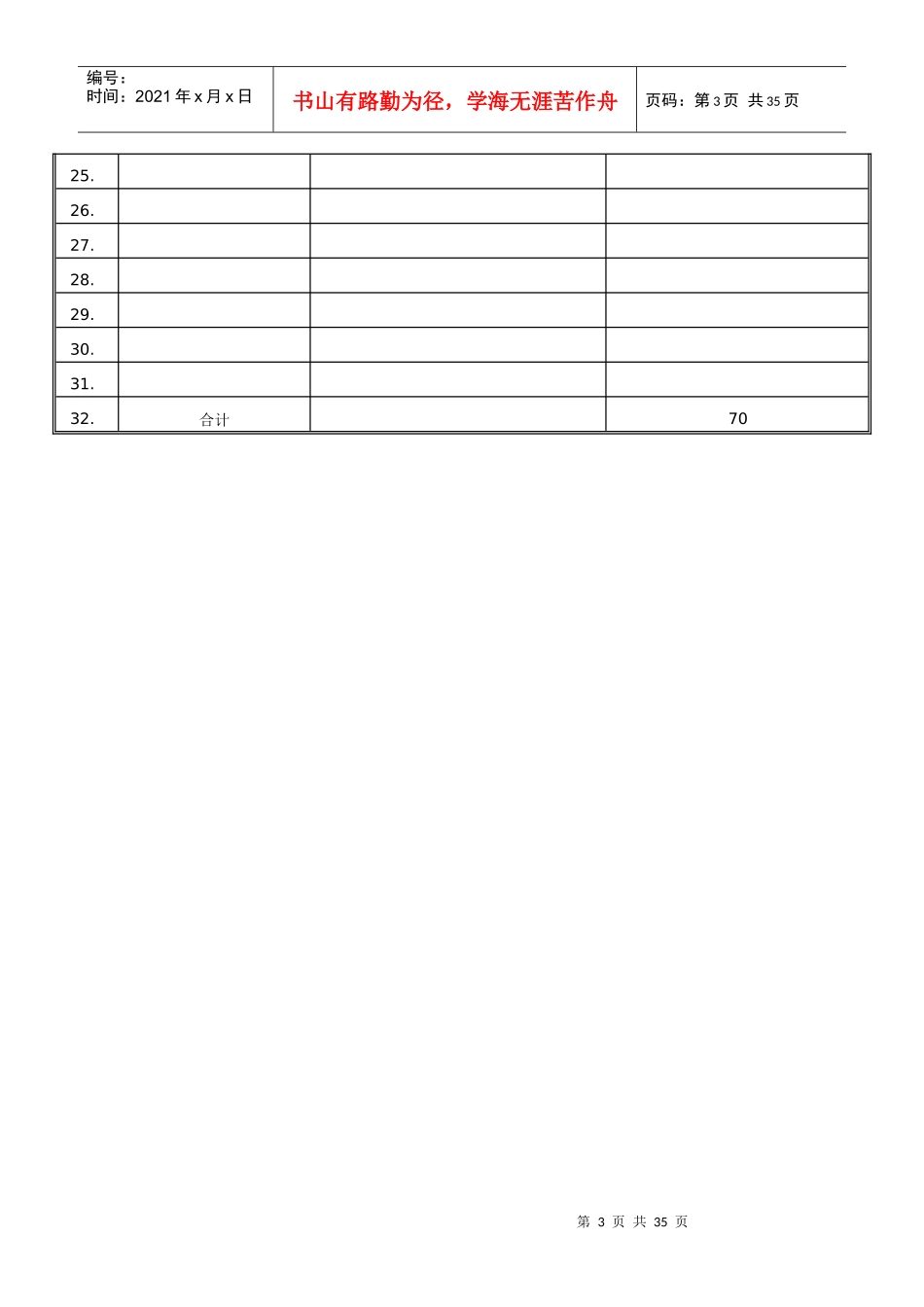 编号：
时间：2021年x月x日

书山有路勤为径，学海无涯苦作舟

页码：第3页 共35页

| 25. | | | |
|---|---|---|---|
| 26. | | | |
| 27. | | | |
| 28. | | | |
| 29. | | | |
| 30. | | | |
| 31. | | | |
| 32. | 合计 | | 70 |

第3页 共35页